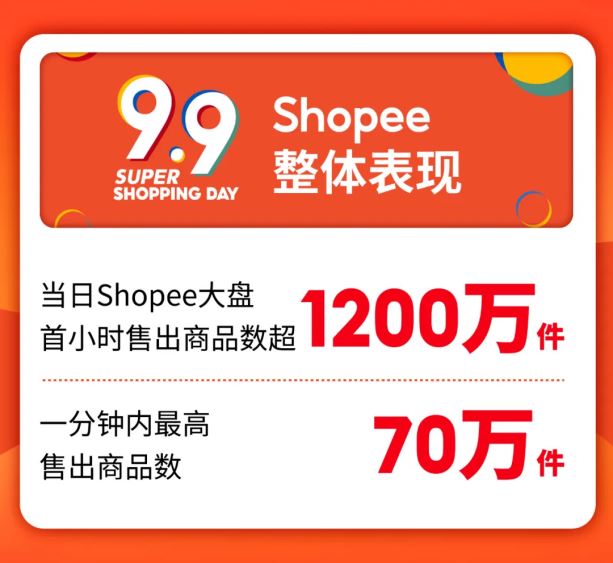 9.9
SUPER
SHOPPING DAY

Shopee
整体表现

当日Shopee大盘
首小时售出商品数超 1200万件

一分钟内最高
售出商品数 70万件